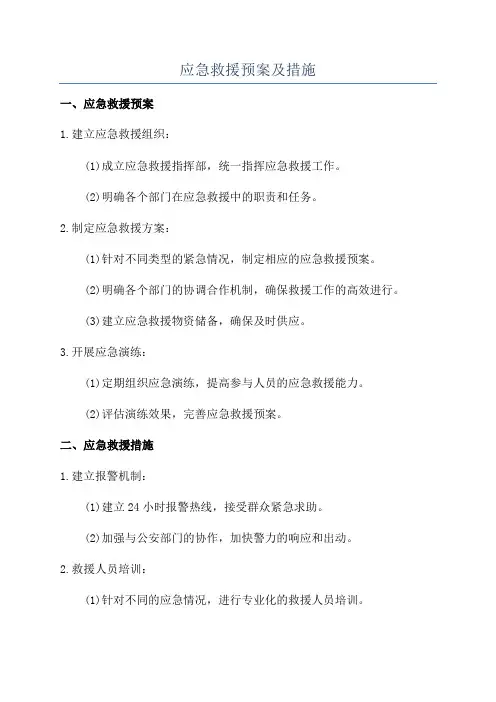 应急救援预案及措施

一、应急救援预案

1.建立应急救援组织：

(1)成立应急救援指挥部，统一指挥应急救援工作。

(2)明确各个部门在应急救援中的职责和任务。

2.制定应急救援方案：

(1)针对不同类型的紧急情况，制定相应的应急救援预案。

(2)明确各个部门的协调合作机制，确保救援工作的高效进行。

(3)建立应急救援物资储备，确保及时供应。

3.开展应急演练：

(1)定期组织应急演练，提高参与人员的应急救援能力。

(2)评估演练效果，完善应急救援预案。

二、应急救援措施

1.建立报警机制：

(1)建立24小时报警热线，接受群众紧急求助。

(2)加强与公安部门的协作，加快警力的响应和出动。

2.救援人员培训：

(1)针对不同的应急情况，进行专业化的救援人员培训。